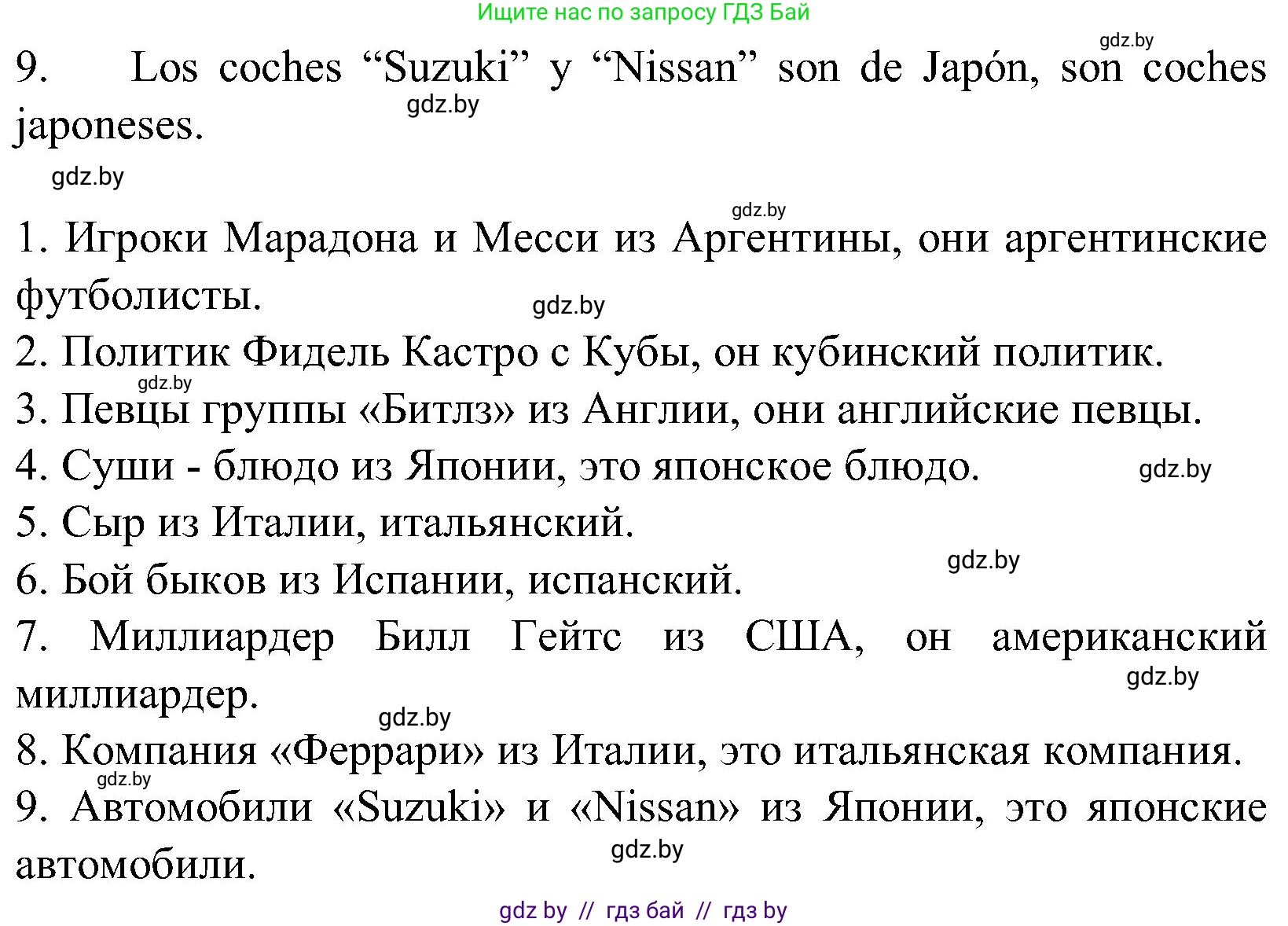 Ищите нас по запросу ГДЗ Бай

gdz.by

9. Los coches “Suzuki” y “Nissan” son de Japón, son coches japoneses.

gdz.by

gdz.by

gdz.by

1. Игроки Марадона и Месси из Аргентины, они аргентинские футболисты.

gdz.by

2. Политик Фидель Кастро с Кубы, он кубинский политик.

gdz.by

3. Певцы группы «Битлз» из Англии, они английские певцы.

4. Суши - блюдо из Японии, это японское блюдо.

gdz.by

5. Сыр из Италии, итальянский.

gdz.by

6. Бой быков из Испании, испанский.

7. Миллиардер Билл Гейтс из США, он американский миллиардер.

gdz.by

gdz.by

8. Компания «Феррари» из Италии, это итальянская компания.

gdz.by

9. Автомобили «Suzuki» и «Nissan» из Японии, это японские автомобили.

gdz.by

gdz by // гдз бай // гдз by